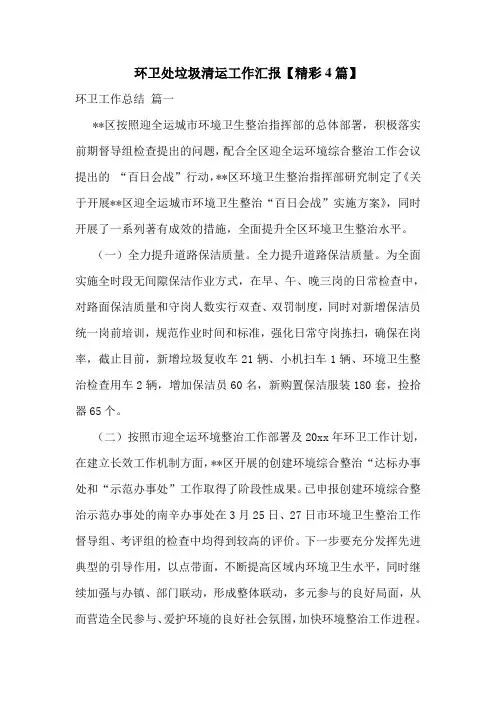 环卫处垃圾清运工作汇报【精彩4篇】

环卫工作总结 篇一

**区按照迎全运城市环境卫生整治指挥部的总体部署，积极落实前期督导组检查提出的问题，配合全区迎全运环境综合整治工作会议提出的 “百日会战”行动，**区环境卫生整治指挥部研究制定了《关于开展**区迎全运城市环境卫生整治“百日会战”实施方案》，同时开展了一系列著有成效的措施，全面提升全区环境卫生整治水平。

（一）全力提升道路保洁质量。全力提升道路保洁质量。为全面实施全时段无间隙保洁作业方式，在早、午、晚三岗的日常检查中，对路面保洁质量和守岗人数实行双查、双罚制度，同时对新增保洁员统一岗前培训，规范作业时间和标准，强化日常守岗拣扫，确保在岗率，截止目前，新增垃圾复收车21辆、小机扫车1辆、环境卫生整治检查用车2辆，增加保洁员60名，新购置保洁服装180套，捡拾器65个。

（二）按照市迎全运环境整治工作部署及20xx年环卫工作计划，在建立长效工作机制方面，**区开展的创建环境综合整治“达标办事处和“示范办事处”工作取得了阶段性成果。已申报创建环境综合整治示范办事处的南辛办事处在3月25日、27日市环境卫生整治工作督导组、考评组的检查中均得到较高的评价。下一步要充分发挥先进典型的引导作用，以点带面，不断提高区域内环境卫生水平，同时继续加强与办镇、部门联动，形成整体联动，多元参与的良好局面，从而营造全民参与、爱护环境的良好社会氛围，加快环境整治工作进程。